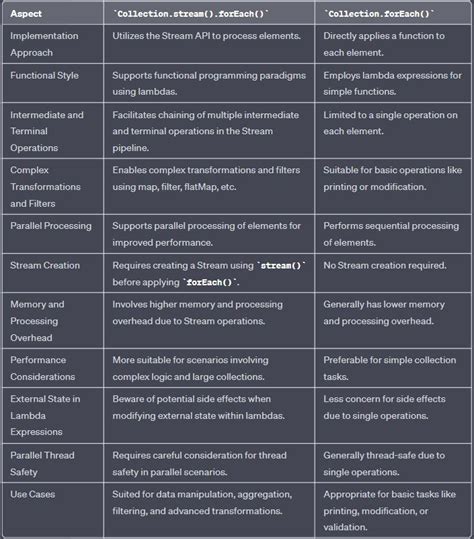 | Aspect | `Collection.stream().forEach()` | `Collection.forEach()` |
|---|---|---|
| Implementation Approach | Utilizes the Stream API to process elements. | Directly applies a function to each element. |
| Functional Style | Supports functional programming paradigms using lambdas. | Employs lambda expressions for simple functions. |
| Intermediate and Terminal Operations | Facilitates chaining of multiple intermediate and terminal operations in the Stream pipeline. | Limited to a single operation on each element. |
| Complex Transformations and Filters | Enables complex transformations and filters using map, filter, flatMap, etc. | Suitable for basic operations like printing or modification. |
| Parallel Processing | Supports parallel processing of elements for improved performance. | Performs sequential processing of elements. |
| Stream Creation | Requires creating a Stream using `stream()` before applying `forEach()`. | No Stream creation required. |
| Memory and Processing Overhead | Involves higher memory and processing overhead due to Stream operations. | Generally has lower memory and processing overhead. |
| Performance Considerations | More suitable for scenarios involving complex logic and large collections. | Preferable for simple collection tasks. |
| External State in Lambda Expressions | Beware of potential side effects when modifying external state within lambdas. | Less concern for side effects due to single operations. |
| Parallel Thread Safety | Requires careful consideration for thread safety in parallel scenarios. | Generally thread-safe due to single operations. |
| Use Cases | Suited for data manipulation, aggregation, filtering, and advanced transformations. | Appropriate for basic tasks like printing, modification, or validation. |